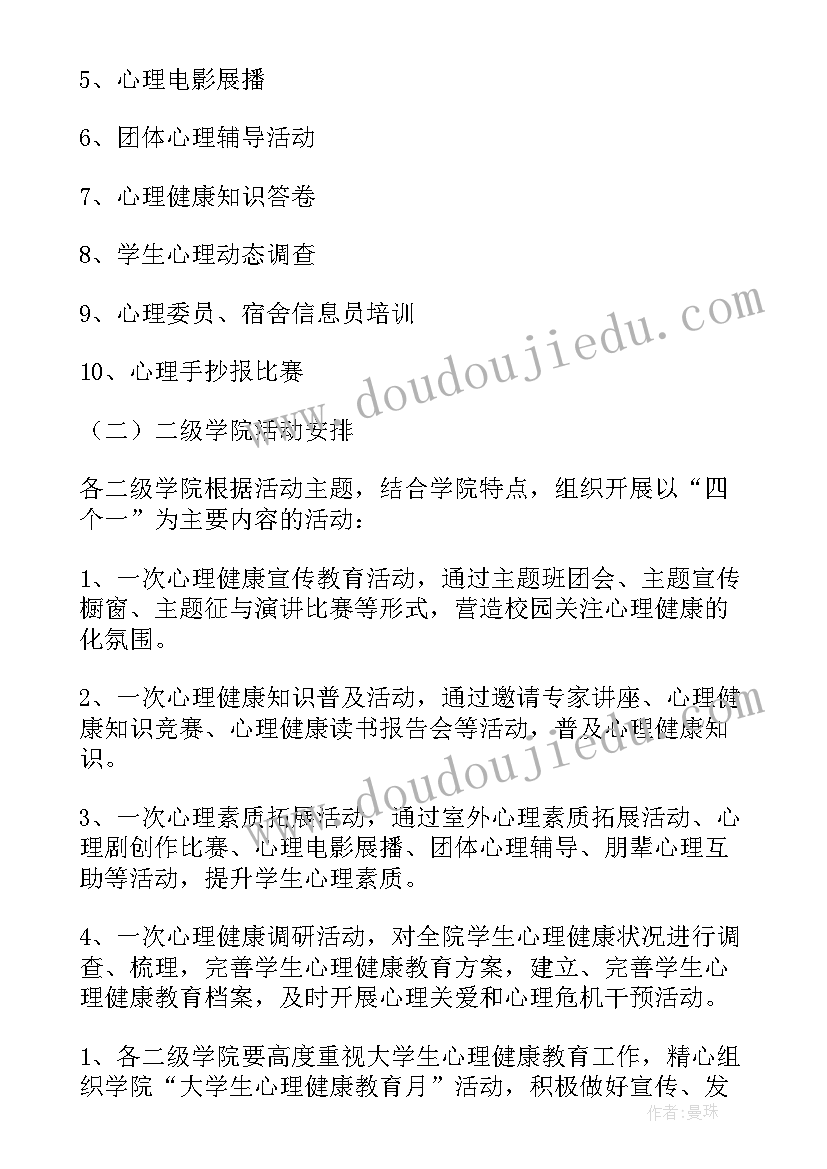 5、心理电影展播

6、团体心理辅导活动

7、心理健康知识答卷

8、学生心理动态调查

9、心理委员、宿舍信息员培训

10、心理手抄报比赛

（二）二级学院活动安排

各二级学院根据活动主题，结合学院特点，组织开展以“四个一”为主要内容的活动：

1、一次心理健康宣传教育活动，通过主题班团会、主题宣传橱窗、主题征与演讲比赛等形式，营造校园关注心理健康的化氛围。

2、一次心理健康知识普及活动，通过邀请专家讲座、心理健康知识竞赛、心理健康读书报告会等活动，普及心理健康知识。

3、一次心理素质拓展活动，通过室外心理素质拓展活动、心理剧创作比赛、心理电影展播、团体心理辅导、朋辈心理互助等活动，提升学生心理素质。

4、一次心理健康调研活动，对全院学生心理健康状况进行调查、梳理，完善学生心理健康教育方案，建立、完善学生心理健康教育档案，及时开展心理关爱和心理危机干预活动。

1、各二级学院要高度重视大学生心理健康教育工作，精心组织学院“大学生心理健康教育月”活动，积极做好宣传、发

www.doudoujiedu.com

www.doudoujiedu.com

作者：曼珠